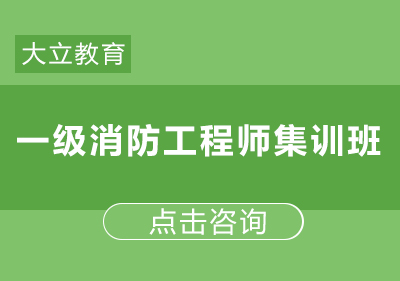 大立教育

一级消防工程师集训班

点击咨询